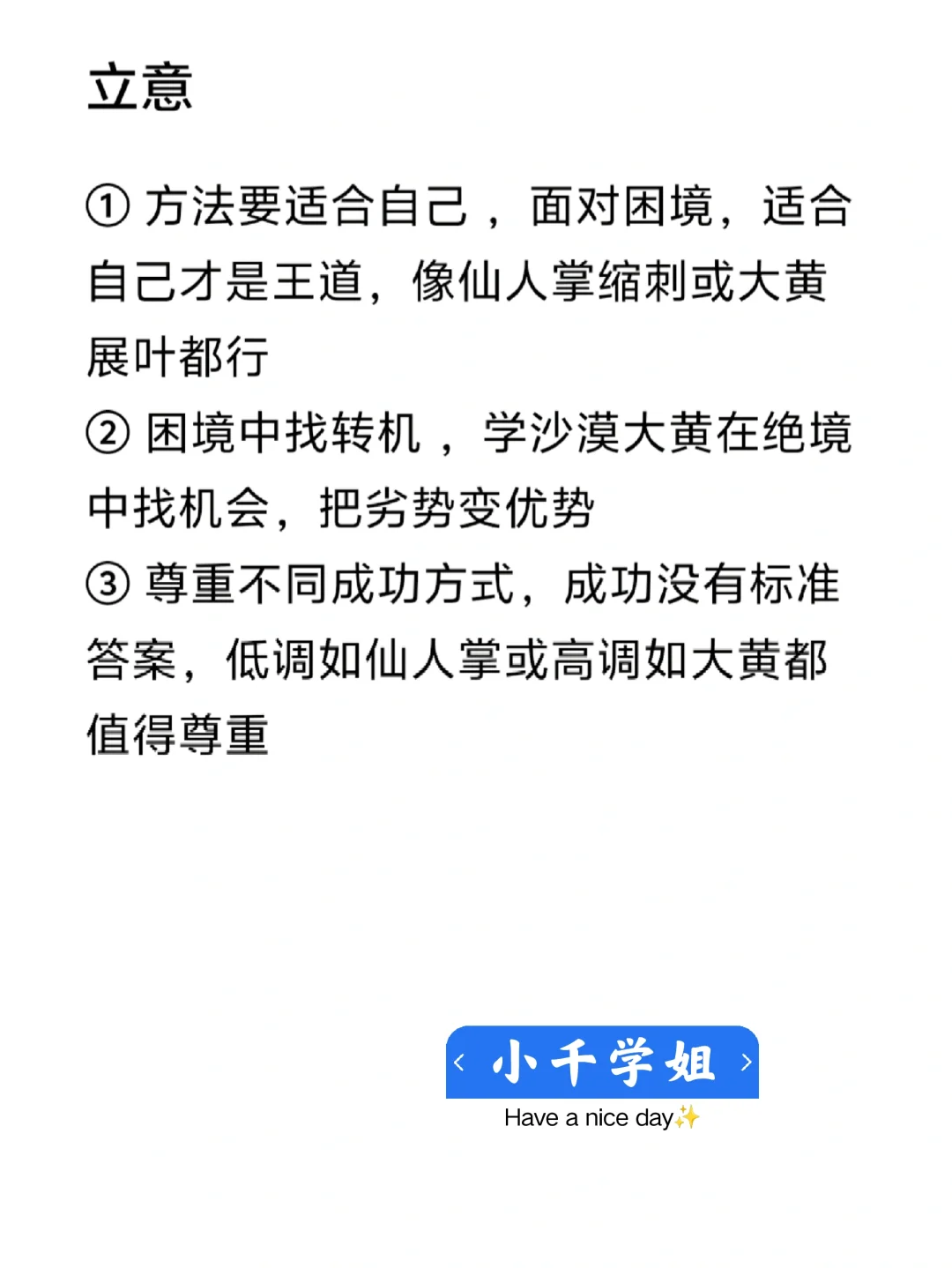 立意

① 方法要适合自己，面对困境，适合自己才是王道，像仙人掌缩刺或大黄展叶都行

② 困境中找转机，学沙漠大黄在绝境中找机会，把劣势变优势

③ 尊重不同成功方式，成功没有标准答案，低调如仙人掌或高调如大黄都值得尊重

‹ 小千学姐 ›
Have a nice day✨